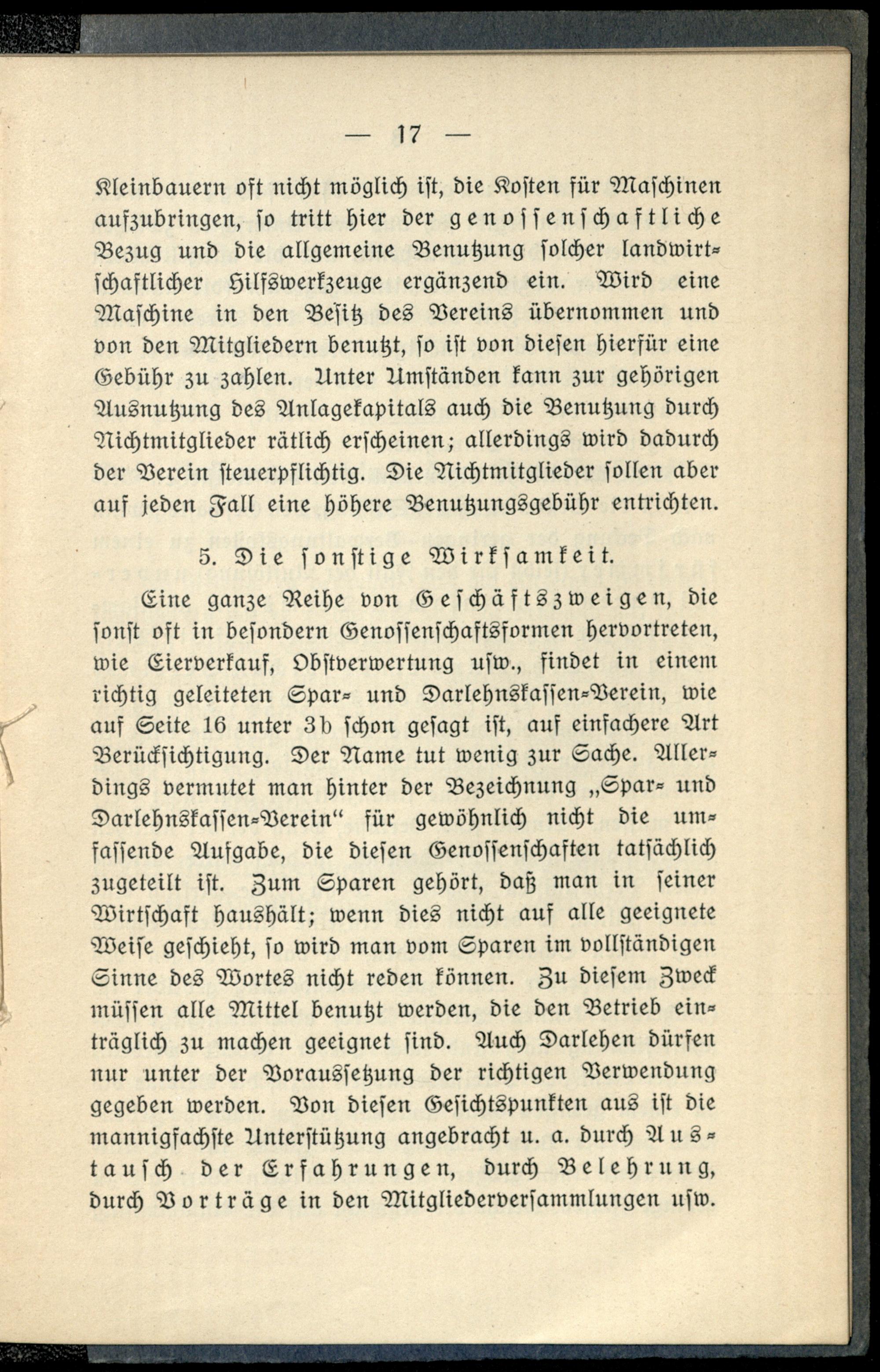 — 17 —

Kleinbauern oft nicht möglich ist, die Kosten für Maschinen aufzubringen, so tritt hier der genossenschaftliche Bezug und die allgemeine Benutzung solcher landwirtschaftlicher Hilfswerkzeuge ergänzend ein. Wird eine Maschine in den Besitz des Vereins übernommen und von den Mitgliedern benutzt, so ist von diesen hierfür eine Gebühr zu zahlen. Unter Umständen kann zur gehörigen Ausnutzung des Anlagekapitals auch die Benutzung durch Nichtmitglieder rätlich erscheinen; allerdings wird dadurch der Verein steuerpflichtig. Die Nichtmitglieder sollen aber auf jeden Fall eine höhere Benutzungsgebühr entrichten.

5. Die sonstige Wirksamkeit.

Eine ganze Reihe von Geschäftszweigen, die sonst oft in besondern Genossenschaftsformen hervortreten, wie Eierverkauf, Obstverwertung usw., findet in einem richtig geleiteten Spar- und Darlehnskassen-Verein, wie auf Seite 16 unter 3b schon gesagt ist, auf einfachere Art Berücksichtigung. Der Name tut wenig zur Sache. Allerdings vermutet man hinter der Bezeichnung „Spar- und Darlehnskassen-Verein“ für gewöhnlich nicht die umfassende Aufgabe, die diesen Genossenschaften tatsächlich zugeteilt ist. Zum Sparen gehört, daß man in seiner Wirtschaft haushält; wenn dies nicht auf alle geeignete Weise geschieht, so wird man vom Sparen im vollständigen Sinne des Wortes nicht reden können. Zu diesem Zweck müssen alle Mittel benutzt werden, die den Betrieb einträglich zu machen geeignet sind. Auch Darlehen dürfen nur unter der Voraussetzung der richtigen Verwendung gegeben werden. Von diesen Gesichtspunkten aus ist die mannigfachste Unterstützung angebracht u. a. durch Austausch der Erfahrungen, durch Belehrung, durch Vorträge in den Mitgliederversammlungen usw.